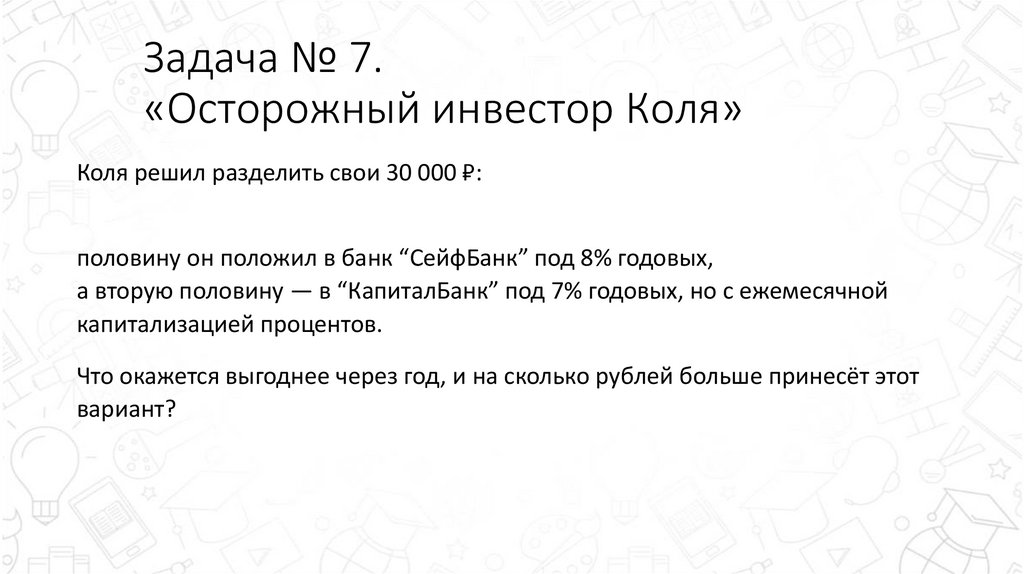 Задача № 7.
«Осторожный инвестор Коля»

Коля решил разделить свои 30 000 ₽:

половину он положил в банк "СейфБанк" под 8% годовых,
а вторую половину — в "КапиталБанк" под 7% годовых, но с ежемесячной капитализацией процентов.

Что окажется выгоднее через год, и на сколько рублей больше принесёт этот вариант?